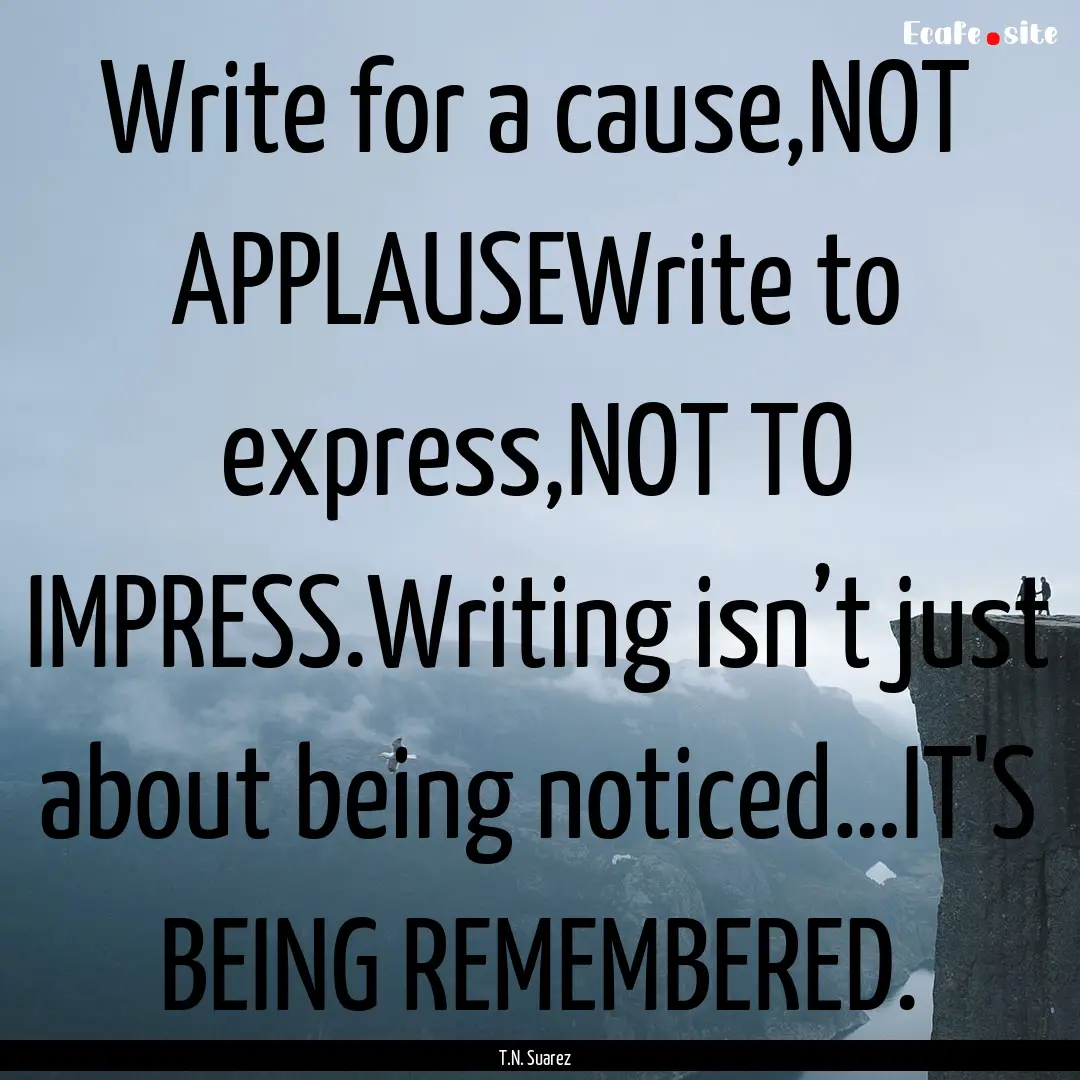 Ecafe.site

Write for a cause,NOT APPLAUSEWrite to express,NOT TO IMPRESS.Writing isn’t just about being noticed...IT'S BEING REMEMBERED.

T.N. Suarez